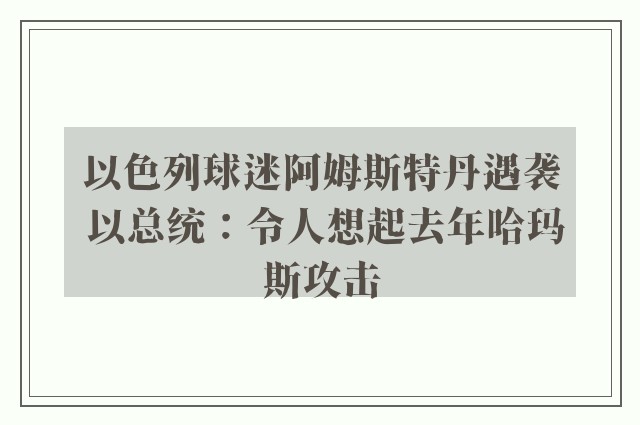 以色列球迷阿姆斯特丹遇袭 以总统：令人想起去年哈玛斯攻击